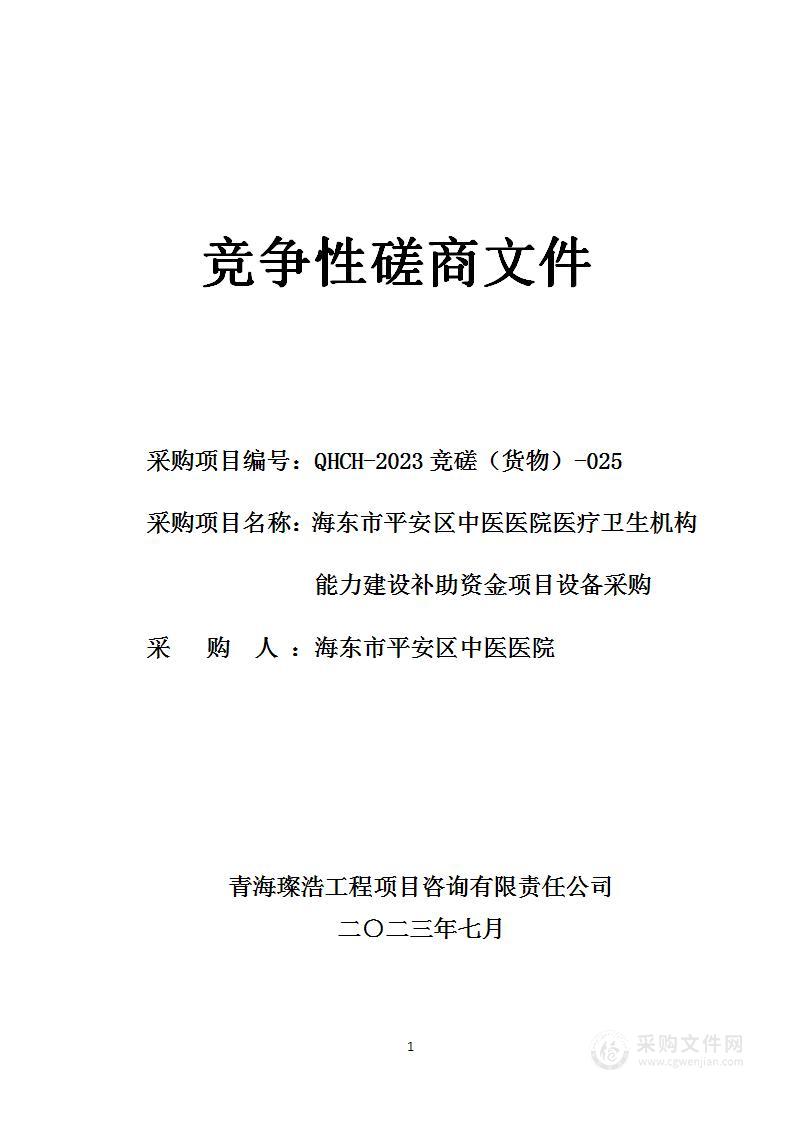 竞争性磋商文件

采购项目编号：QHCH-2023 竞磋（货物）-025

采购项目名称：海东市平安区中医医院医疗卫生机构能力建设补助资金项目设备采购

采　购　人：海东市平安区中医医院

青海璨浩工程项目咨询有限责任公司
二〇二三年七月

1

采购文件网
www.cgwenjian.com